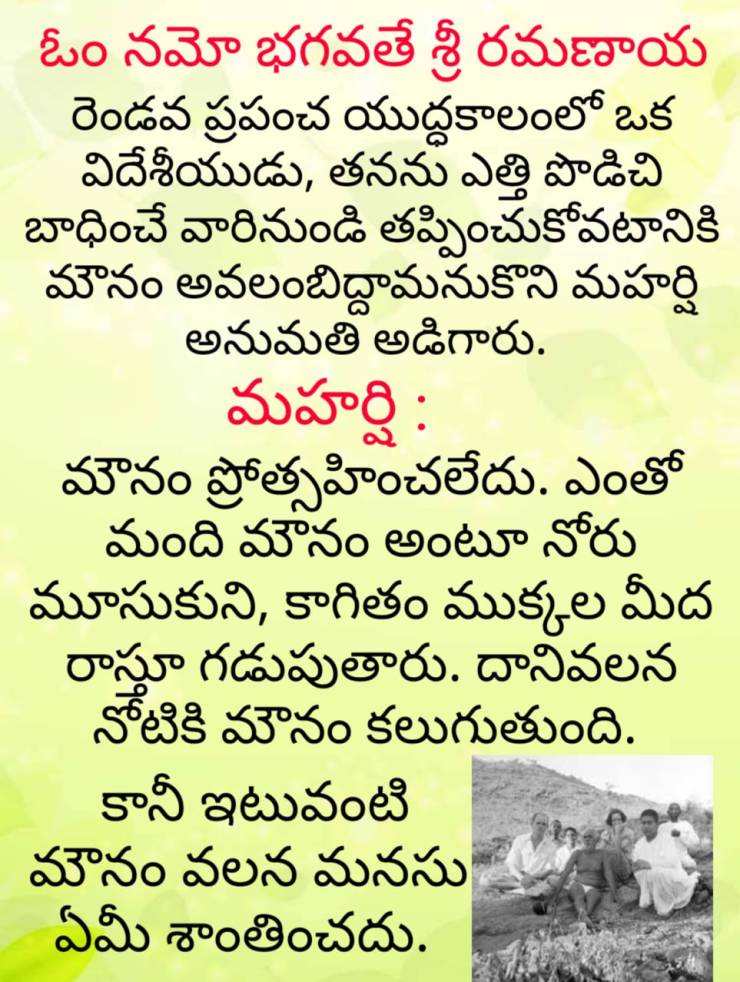 ఓం నమో భగవతే శ్రీ రమణాయ

రెండవ ప్రపంచ యుద్ధకాలంలో ఒక విదేశీయుడు, తనను ఎత్తి పొడిచి బాధించే వారినుండి తప్పించుకోవటానికి మౌనం అవలంబిద్దామనుకొని మహర్షి అనుమతి అడిగారు.

మహర్షి :

మౌనం ప్రోత్సహించలేదు. ఎంతో మంది మౌనం అంటూ నోరు మూసుకుని, కాగితం ముక్కల మీద రాస్తూ గడుపుతారు. దానివలన నోటికి మౌనం కలుగుతుంది.

కానీ ఇటువంటి మౌనం వలన మనసు ఏమీ శాంతించదు.